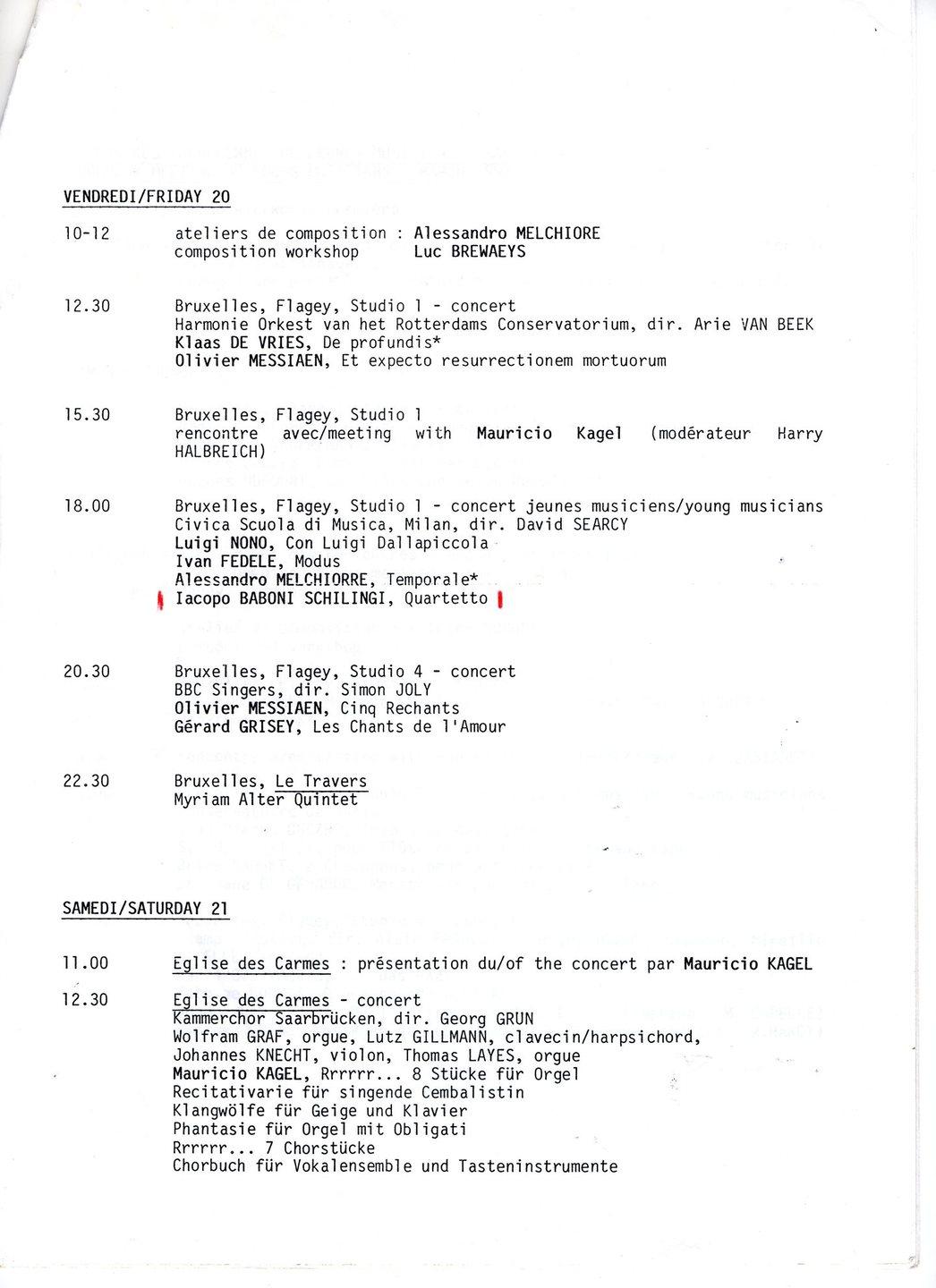 VENDREDI/FRIDAY 20

10-12 ateliers de composition : Alessandro MELCHIORE
composition workshop Luc BREWAEYS

12.30 Bruxelles, Flagey, Studio 1 - concert
Harmonie Orkest van het Rotterdams Conservatorium, dir. Arie VAN BEEK
Klaas DE VRIES, De profundis*
Olivier MESSIAEN, Et expecto resurrectionem mortuorum

15.30 Bruxelles, Flagey, Studio 1
rencontre avec/meeting with Mauricio Kagel (modérateur Harry HALBREICH)

18.00 Bruxelles, Flagey, Studio 1 - concert jeunes musiciens/young musicians
Civica Scuola di Musica, Milan, dir. David SEARCY
Luigi NONO, Con Luigi Dallapiccola
Ivan FEDELE, Modus
Alessandro MELCHIORRE, Temporale*
Iacopo BABONI SCHILINGI, Quartetto

20.30 Bruxelles, Flagey, Studio 4 - concert
BBC Singers, dir. Simon JOLY
Olivier MESSIAEN, Cinq Rechants
Gérard GRISEY, Les Chants de l'Amour

22.30 Bruxelles, Le Travers
Myriam Alter Quintet

SAMEDI/SATURDAY 21

11.00 Eglise des Carmes : présentation du/of the concert par Mauricio KAGEL

12.30 Eglise des Carmes - concert
Kammerchor Saarbrücken, dir. Georg GRUN
Wolfram GRAF, orgue, Lutz GILLMANN, clavecin/harpsichord,
Johannes KNECHT, violon, Thomas LAYES, orgue
Mauricio KAGEL, Rrrrrr... 8 Stücke für Orgel
Recitativarie für singende Cembalistin
Klangwölfe für Geige und Klavier
Phantasie für Orgel mit Obligati
Rrrrrr... 7 Chorstücke
Chorbuch für Vokalensemble und Tasteninstrumente